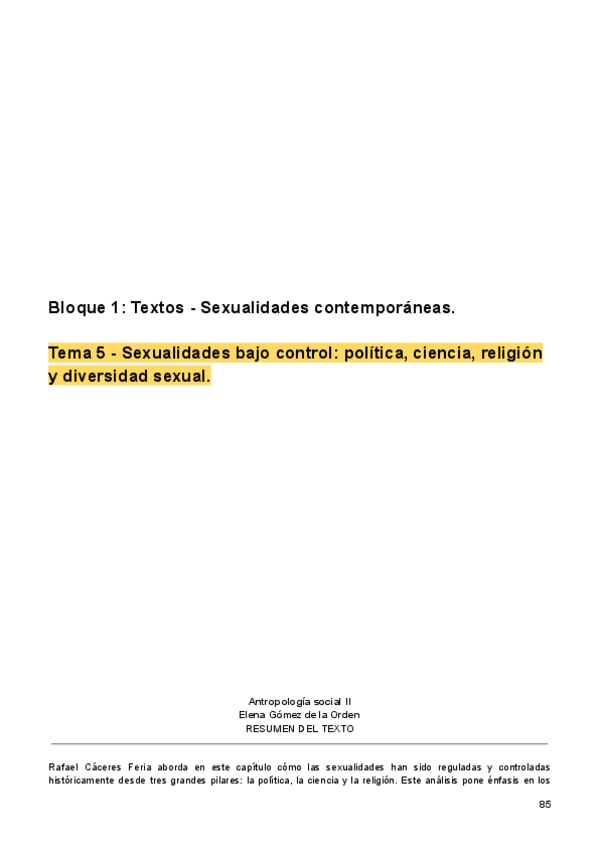 Bloque 1: Textos - Sexualidades contemporáneas.

Tema 5 - Sexualidades bajo control: política, ciencia, religión y diversidad sexual.

Antropología social II
Elena Gómez de la Orden
RESUMEN DEL TEXTO

Rafael Cáceres Feria aborda en este capítulo cómo las sexualidades han sido reguladas y controladas históricamente desde tres grandes pilares: la política, la ciencia y la religión. Este análisis pone énfasis en los

85